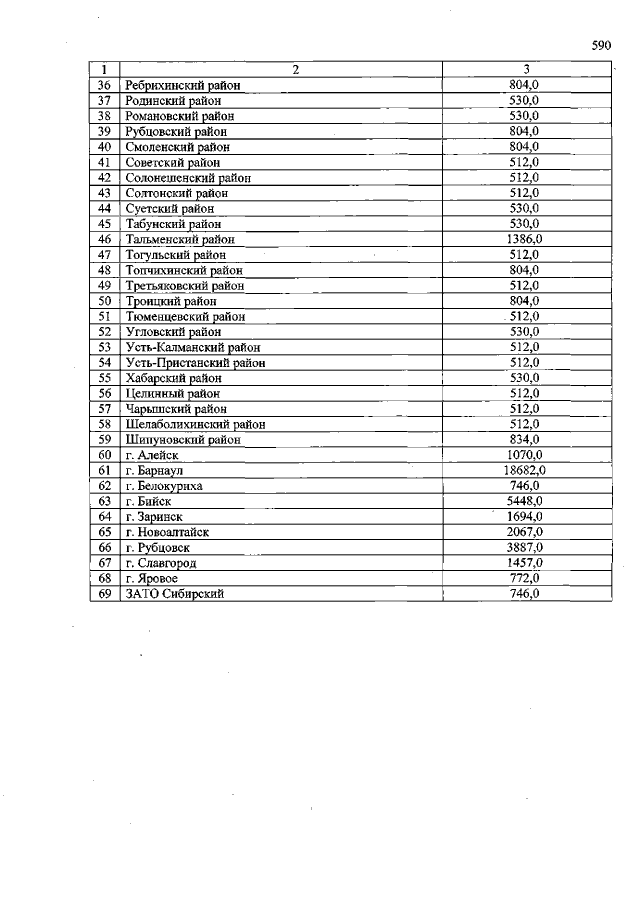 590

| 1 | 2 | 3 |
|---|---|---|
| 36 | Ребрихинский район | 804,0 |
| 37 | Родинский район | 530,0 |
| 38 | Романовский район | 530,0 |
| 39 | Рубцовский район | 804,0 |
| 40 | Смоленский район | 804,0 |
| 41 | Советский район | 512,0 |
| 42 | Солонешенский район | 512,0 |
| 43 | Солтонский район | 512,0 |
| 44 | Суетский район | 530,0 |
| 45 | Табунский район | 530,0 |
| 46 | Тальменский район | 1386,0 |
| 47 | Тогульский район | 512,0 |
| 48 | Топчихинский район | 804,0 |
| 49 | Третьяковский район | 512,0 |
| 50 | Троицкий район | 804,0 |
| 51 | Тюменцевский район | 512,0 |
| 52 | Угловский район | 530,0 |
| 53 | Усть-Калманский район | 512,0 |
| 54 | Усть-Пристанский район | 512,0 |
| 55 | Хабарский район | 530,0 |
| 56 | Целинный район | 512,0 |
| 57 | Чарышский район | 512,0 |
| 58 | Шелаболихинский район | 512,0 |
| 59 | Шипуновский район | 834,0 |
| 60 | г. Алейск | 1070,0 |
| 61 | г. Барнаул | 18682,0 |
| 62 | г. Белокуриха | 746,0 |
| 63 | г. Бийск | 5448,0 |
| 64 | г. Заринск | 1694,0 |
| 65 | г. Новоалтайск | 2067,0 |
| 66 | г. Рубцовск | 3887,0 |
| 67 | г. Славгород | 1457,0 |
| 68 | г. Яровое | 772,0 |
| 69 | ЗАТО Сибирский | 746,0 |